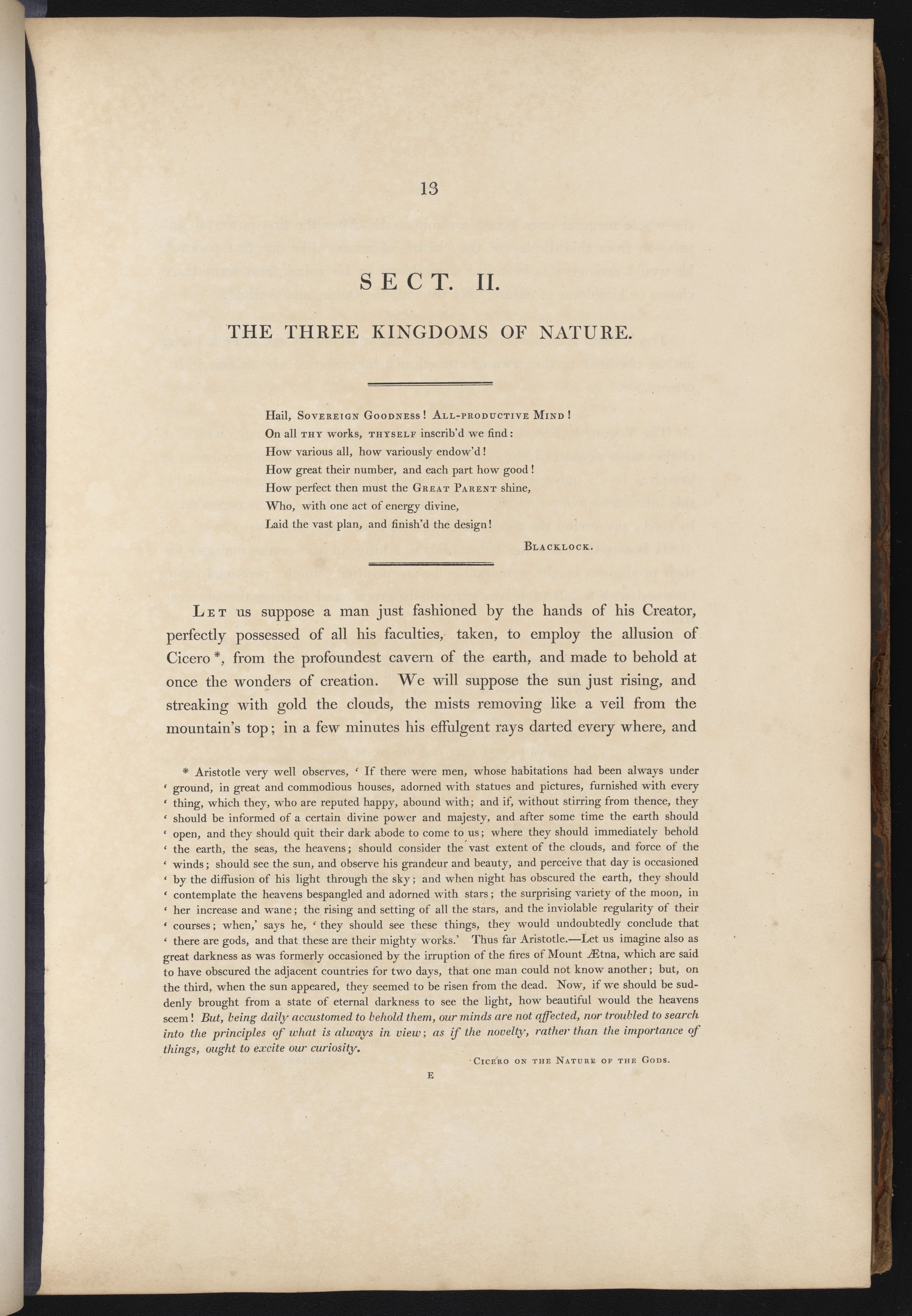 13

SECT. II.

THE THREE KINGDOMS OF NATURE.

Hail, Sovereign Goodness! All-productive Mind!
On all thy works, thyself inscrib'd we find:
How various all, how variously endow'd!
How great their number, and each part how good!
How perfect then must the Great Parent shine,
Who, with one act of energy divine,
Laid the vast plan, and finish'd the design!

Blacklock.

Let us suppose a man just fashioned by the hands of his Creator, perfectly possessed of all his faculties, taken, to employ the allusion of Cicero *, from the profoundest cavern of the earth, and made to behold at once the wonders of creation. We will suppose the sun just rising, and streaking with gold the clouds, the mists removing like a veil from the mountain's top; in a few minutes his effulgent rays darted every where, and

* Aristotle very well observes, ' If there were men, whose habitations had been always under ' ground, in great and commodious houses, adorned with statues and pictures, furnished with every ' thing, which they, who are reputed happy, abound with; and if, without stirring from thence, they ' should be informed of a certain divine power and majesty, and after some time the earth should ' open, and they should quit their dark abode to come to us; where they should immediately behold ' the earth, the seas, the heavens; should consider the vast extent of the clouds, and force of the ' winds; should see the sun, and observe his grandeur and beauty, and perceive that day is occasioned ' by the diffusion of his light through the sky; and when night has obscured the earth, they should ' contemplate the heavens bespangled and adorned with stars; the surprising variety of the moon, in ' her increase and wane; the rising and setting of all the stars, and the inviolable regularity of their ' courses; when,' says he, ' they should see these things, they would undoubtedly conclude that ' there are gods, and that these are their mighty works.' Thus far Aristotle.—Let us imagine also as great darkness as was formerly occasioned by the irruption of the fires of Mount Ætna, which are said to have obscured the adjacent countries for two days, that one man could not know another; but, on the third, when the sun appeared, they seemed to be risen from the dead. Now, if we should be suddenly brought from a state of eternal darkness to see the light, how beautiful would the heavens seem! But, being daily accustomed to behold them, our minds are not affected, nor troubled to search into the principles of what is always in view; as if the novelty, rather than the importance of things, ought to excite our curiosity.

Cicero on the Nature of the Gods.

E